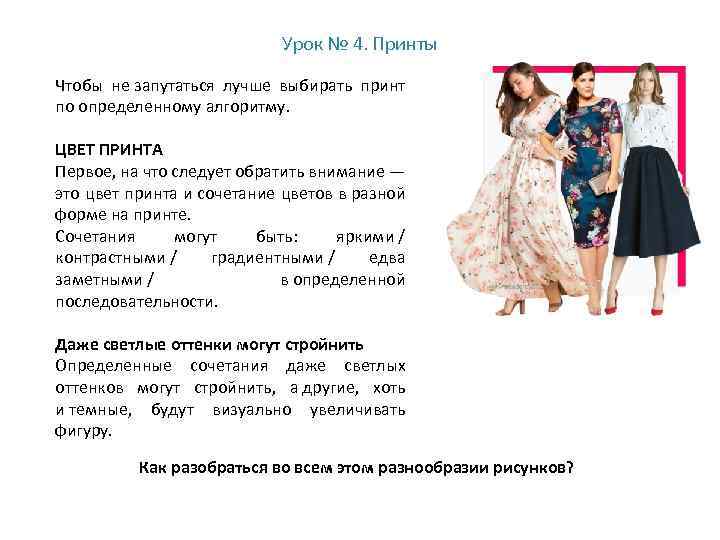 Урок № 4. Принты

Чтобы не запутаться лучше выбирать принт по определенному алгоритму.

ЦВЕТ ПРИНТА
Первое, на что следует обратить внимание — это цвет принта и сочетание цветов в разной форме на принте.
Сочетания могут быть: яркими / контрастными / градиентными / едва заметными / в определенной последовательности.

Даже светлые оттенки могут стройнить
Определенные сочетания даже светлых оттенков могут стройнить, а другие, хоть и темные, будут визуально увеличивать фигуру.

Как разобраться во всем этом разнообразии рисунков?